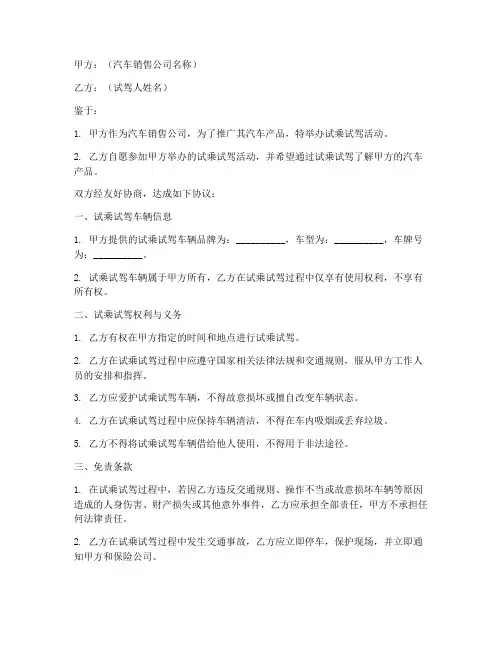 甲方：（汽车销售公司名称）

乙方：（试驾人姓名）

鉴于：

1. 甲方作为汽车销售公司，为了推广其汽车产品，特举办试乘试驾活动。

2. 乙方自愿参加甲方举办的试乘试驾活动，并希望通过试乘试驾了解甲方的汽车产品。

双方经友好协商，达成如下协议：

一、试乘试驾车辆信息

1. 甲方提供的试乘试驾车辆品牌为：__________，车型为：__________，车牌号为：__________。

2. 试乘试驾车辆属于甲方所有，乙方在试乘试驾过程中仅享有使用权利，不享有所有权。

二、试乘试驾权利与义务

1. 乙方有权在甲方指定的时间和地点进行试乘试驾。

2. 乙方在试乘试驾过程中应遵守国家相关法律法规和交通规则，服从甲方工作人员的安排和指挥。

3. 乙方应爱护试乘试驾车辆，不得故意损坏或擅自改变车辆状态。

4. 乙方在试乘试驾过程中应保持车辆清洁，不得在车内吸烟或丢弃垃圾。

5. 乙方不得将试乘试驾车辆借给他人使用，不得用于非法途径。

三、免责条款

1. 在试乘试驾过程中，若因乙方违反交通规则、操作不当或故意损坏车辆等原因造成的人身伤害、财产损失或其他意外事件，乙方应承担全部责任，甲方不承担任何法律责任。

2. 乙方在试乘试驾过程中发生交通事故，乙方应立即停车，保护现场，并立即通知甲方和保险公司。